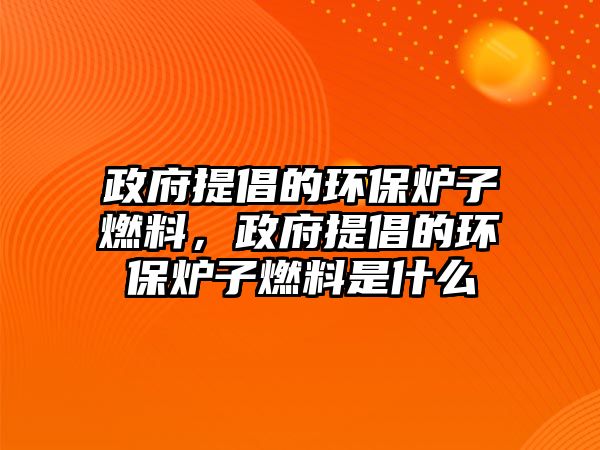 政府提倡的环保炉子燃料，政府提倡的环保炉子燃料是什么